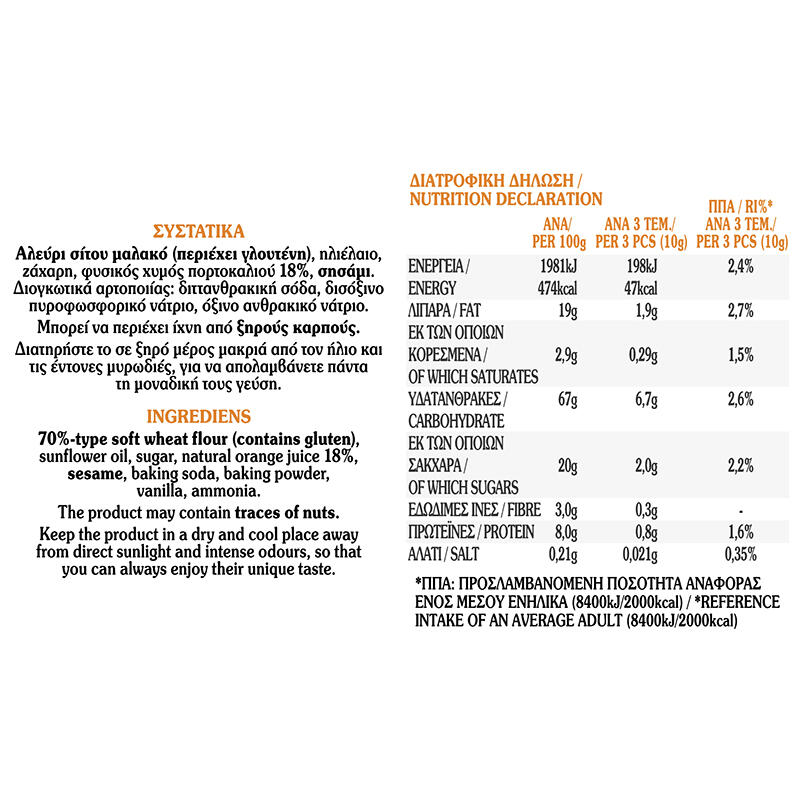 ΣΥΣΤΑΤΙΚΑ

Αλεύρι σίτου μαλακό (περιέχει γλουτένη), ηλιέλαιο, ζάχαρη, φυσικός χυμός πορτοκαλιού 18%, σησάμι. Διογκωτικά αρτοποιίας: διττανθρακική σόδα, δισόξινο πυροφωσφορικό νάτριο, όξινο ανθρακικό νάτριο.

Μπορεί να περιέχει ίχνη από ξηρούς καρπούς.

Διατηρήστε το σε ξηρό μέρος μακριά από τον ήλιο και τις έντονες μυρωδιές, για να απολαμβάνετε πάντα τη μοναδική τους γεύση.

INGREDIENS

70%-type soft wheat flour (contains gluten), sunflower oil, sugar, natural orange juice 18%, sesame, baking soda, baking powder, vanilla, ammonia.

The product may contain traces of nuts.

Keep the product in a dry and cool place away from direct sunlight and intense odours, so that you can always enjoy their unique taste.

ΔΙΑΤΡΟΦΙΚΗ ΔΗΛΩΣΗ / NUTRITION DECLARATION

| | ΑΝΑ/ PER 100g | ΑΝΑ 3 ΤΕΜ./ PER 3 PCS (10g) | ΠΠΑ / RI%* ΑΝΑ 3 ΤΕΜ./ PER 3 PCS (10g) |
|---|---|---|---|
| ΕΝΕΡΓΕΙΑ / ENERGY | 1981kJ 474kcal | 198kJ 47kcal | 2,4% |
| ΛΙΠΑΡΑ / FAT | 19g | 1,9g | 2,7% |
| ΕΚ ΤΩΝ ΟΠΟΙΩΝ ΚΟΡΕΣΜΕΝΑ / OF WHICH SATURATES | 2,9g | 0,29g | 1,5% |
| ΥΔΑΤΑΝΘΡΑΚΕΣ / CARBOHYDRATE | 67g | 6,7g | 2,6% |
| ΕΚ ΤΩΝ ΟΠΟΙΩΝ ΣΑΚΧΑΡΑ / OF WHICH SUGARS | 20g | 2,0g | 2,2% |
| ΕΔΩΔΙΜΕΣ ΙΝΕΣ / FIBRE | 3,0g | 0,3g | - |
| ΠΡΩΤΕΪΝΕΣ / PROTEIN | 8,0g | 0,8g | 1,6% |
| ΑΛΑΤΙ / SALT | 0,21g | 0,021g | 0,35% |

*ΠΠΑ: ΠΡΟΣΛΑΜΒΑΝΟΜΕΝΗ ΠΟΣΟΤΗΤΑ ΑΝΑΦΟΡΑΣ ΕΝΟΣ ΜΕΣΟΥ ΕΝΗΛΙΚΑ (8400kJ/2000kcal) / *REFERENCE INTAKE OF AN AVERAGE ADULT (8400kJ/2000kcal)